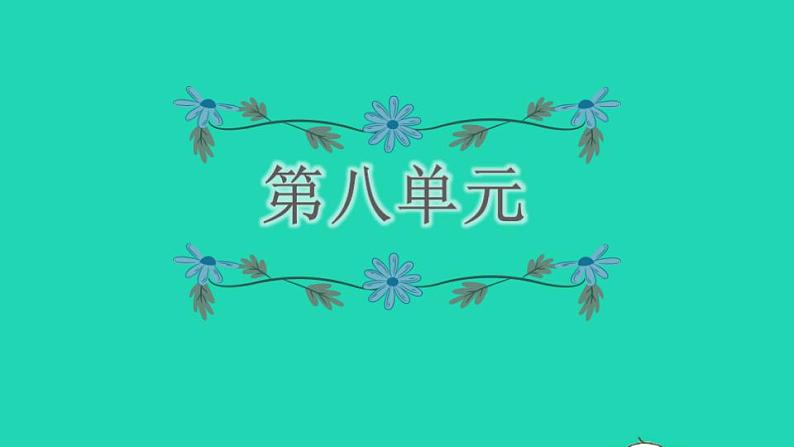 第八单元